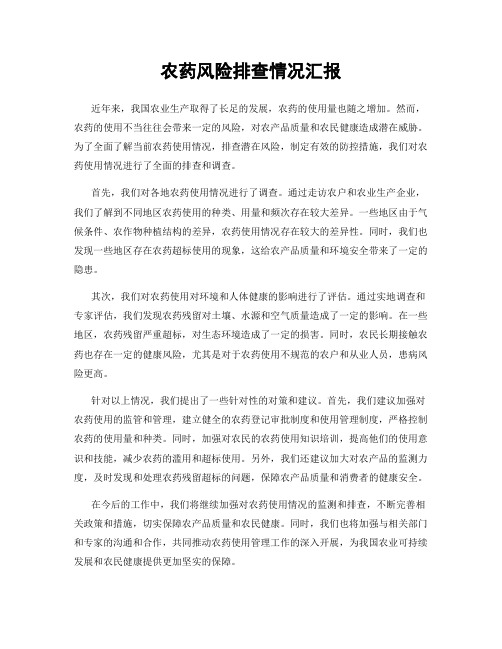 农药风险排查情况汇报

近年来，我国农业生产取得了长足的发展，农药的使用量也随之增加。然而，农药的使用不当往往会带来一定的风险，对农产品质量和农民健康造成潜在威胁。为了全面了解当前农药使用情况，排查潜在风险，制定有效的防控措施，我们对农药使用情况进行了全面的排查和调查。

首先，我们对各地农药使用情况进行了调查。通过走访农户和农业生产企业，我们了解到不同地区农药使用的种类、用量和频次存在较大差异。一些地区由于气候条件、农作物种植结构的差异，农药使用情况存在较大的差异性。同时，我们也发现一些地区存在农药超标使用的现象，这给农产品质量和环境安全带来了一定的隐患。

其次，我们对农药使用对环境和人体健康的影响进行了评估。通过实地调查和专家评估，我们发现农药残留对土壤、水源和空气质量造成了一定的影响。在一些地区，农药残留严重超标，对生态环境造成了一定的损害。同时，农民长期接触农药也存在一定的健康风险，尤其是对于农药使用不规范的农户和从业人员，患病风险更高。

针对以上情况，我们提出了一些针对性的对策和建议。首先，我们建议加强对农药使用的监管和管理，建立健全的农药登记审批制度和使用管理制度，严格控制农药的使用量和种类。同时，加强对农民的农药使用知识培训，提高他们的使用意识和技能，减少农药的滥用和超标使用。另外，我们还建议加大对农产品的监测力度，及时发现和处理农药残留超标的问题，保障农产品质量和消费者的健康安全。

在今后的工作中，我们将继续加强对农药使用情况的监测和排查，不断完善相关政策和措施，切实保障农产品质量和农民健康。同时，我们也将加强与相关部门和专家的沟通和合作，共同推动农药使用管理工作的深入开展，为我国农业可持续发展和农民健康提供更加坚实的保障。